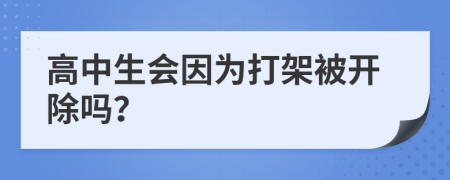 高中生会因为打架被开除吗?